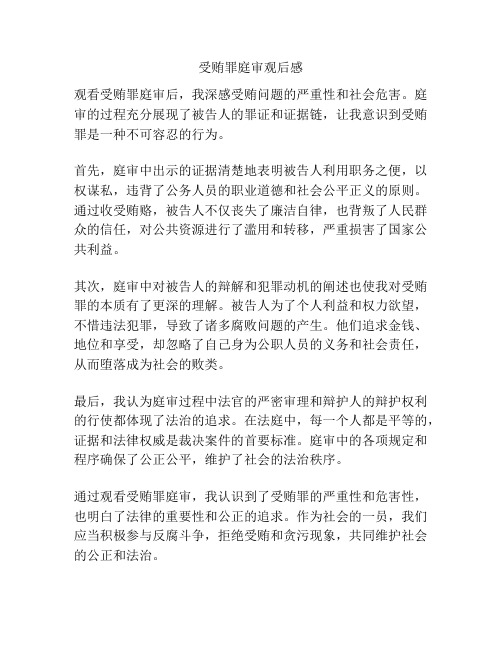 受贿罪庭审观后感

观看受贿罪庭审后，我深感受贿问题的严重性和社会危害。庭审的过程充分展现了被告人的罪证和证据链，让我意识到受贿罪是一种不可容忍的行为。

首先，庭审中出示的证据清楚地表明被告人利用职务之便，以权谋私，违背了公务人员的职业道德和社会公平正义的原则。通过收受贿赂，被告人不仅丧失了廉洁自律，也背叛了人民群众的信任，对公共资源进行了滥用和转移，严重损害了国家公共利益。

其次，庭审中对被告人的辩解和犯罪动机的阐述也使我对受贿罪的本质有了更深的理解。被告人为了个人利益和权力欲望，不惜违法犯罪，导致了诸多腐败问题的产生。他们追求金钱、地位和享受，却忽略了自己身为公职人员的义务和社会责任，从而堕落成为社会的败类。

最后，我认为庭审过程中法官的严密审理和辩护人的辩护权利的行使都体现了法治的追求。在法庭中，每一个人都是平等的，证据和法律权威是裁决案件的首要标准。庭审中的各项规定和程序确保了公正公平，维护了社会的法治秩序。

通过观看受贿罪庭审，我认识到了受贿罪的严重性和危害性，也明白了法律的重要性和公正的追求。作为社会的一员，我们应当积极参与反腐斗争，拒绝受贿和贪污现象，共同维护社会的公正和法治。